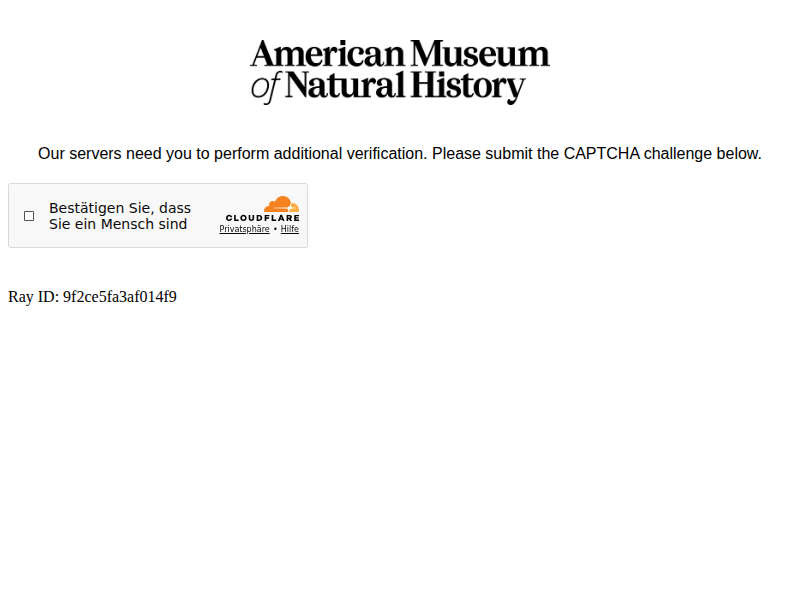 American Museum
of Natural History

Our servers need you to perform additional verification. Please submit the CAPTCHA challenge below.

Bestätigen Sie, dass Sie ein Mensch sind

CLOUDFLARE
Privatsphäre • Hilfe

Ray ID: 9f2ce5fa3af014f9